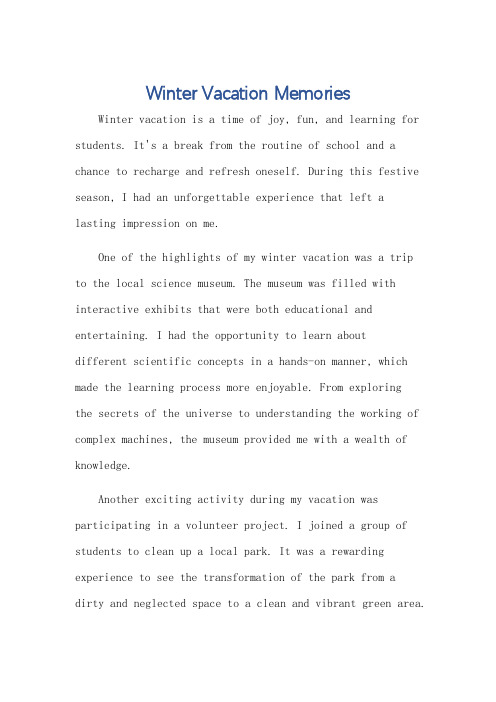 Winter Vacation Memories

Winter vacation is a time of joy, fun, and learning for students. It's a break from the routine of school and a chance to recharge and refresh oneself. During this festive season, I had an unforgettable experience that left a lasting impression on me.

One of the highlights of my winter vacation was a trip to the local science museum. The museum was filled with interactive exhibits that were both educational and entertaining. I had the opportunity to learn about different scientific concepts in a hands-on manner, which made the learning process more enjoyable. From exploring the secrets of the universe to understanding the working of complex machines, the museum provided me with a wealth of knowledge.

Another exciting activity during my vacation was participating in a volunteer project. I joined a group of students to clean up a local park. It was a rewarding experience to see the transformation of the park from a dirty and neglected space to a clean and vibrant green area.